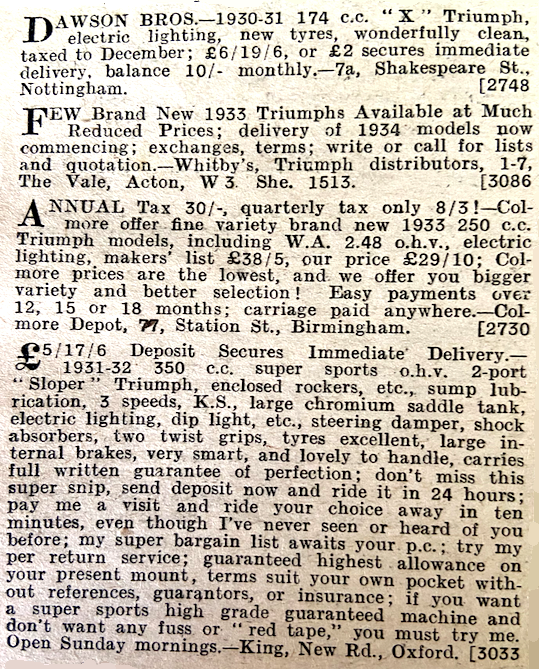 DAWSON BROS.—1930-31 174 c.c. "X" Triumph, electric lighting, new tyres, wonderfully clean, taxed to December; £6/19/6, or £2 secures immediate delivery, balance 10/- monthly.—7a, Shakespeare St., Nottingham. [2748

FEW Brand New 1933 Triumphs Available at Much Reduced Prices; delivery of 1934 models now commencing; exchanges, terms; write or call for lists and quotation.—Whitby's, Triumph distributors, 1-7, The Vale, Acton, W 3. She. 1513. [3086

ANNUAL Tax 30/-, quarterly tax only 8/3!—Colmore offer fine variety brand new 1933 250 c.c. Triumph models, including W.A. 2.48 o.h.v., electric lighting, makers' list £38/5, our price £29/10; Colmore prices are the lowest, and we offer you bigger variety and better selection! Easy payments over 12, 15 or 18 months; carriage paid anywhere.—Colmore Depot, 77, Station St., Birmingham. [2730

£5/17/6 Deposit Secures Immediate Delivery.—1931-32 350 c.c. super sports o.h.v. 2-port "Sloper" Triumph, enclosed rockers, etc., sump lubrication, 3 speeds, K.S., large chromium saddle tank, electric lighting, dip light, etc., steering damper, shock absorbers, two twist grips, tyres excellent, large internal brakes, very smart, and lovely to handle, carries full written guarantee of perfection; don't miss this super snip, send deposit now and ride it in 24 hours; pay me a visit and ride your choice away in ten minutes, even though I've never seen or heard of you before; my super bargain list awaits your p.c.; try my per return service; guaranteed highest allowance on your present mount, terms suit your own pocket without references, guarantors, or insurance; if you want a super sports high grade guaranteed machine and don't want any fuss or "red tape," you must try me. Open Sunday mornings.—King, New Rd., Oxford. [3033